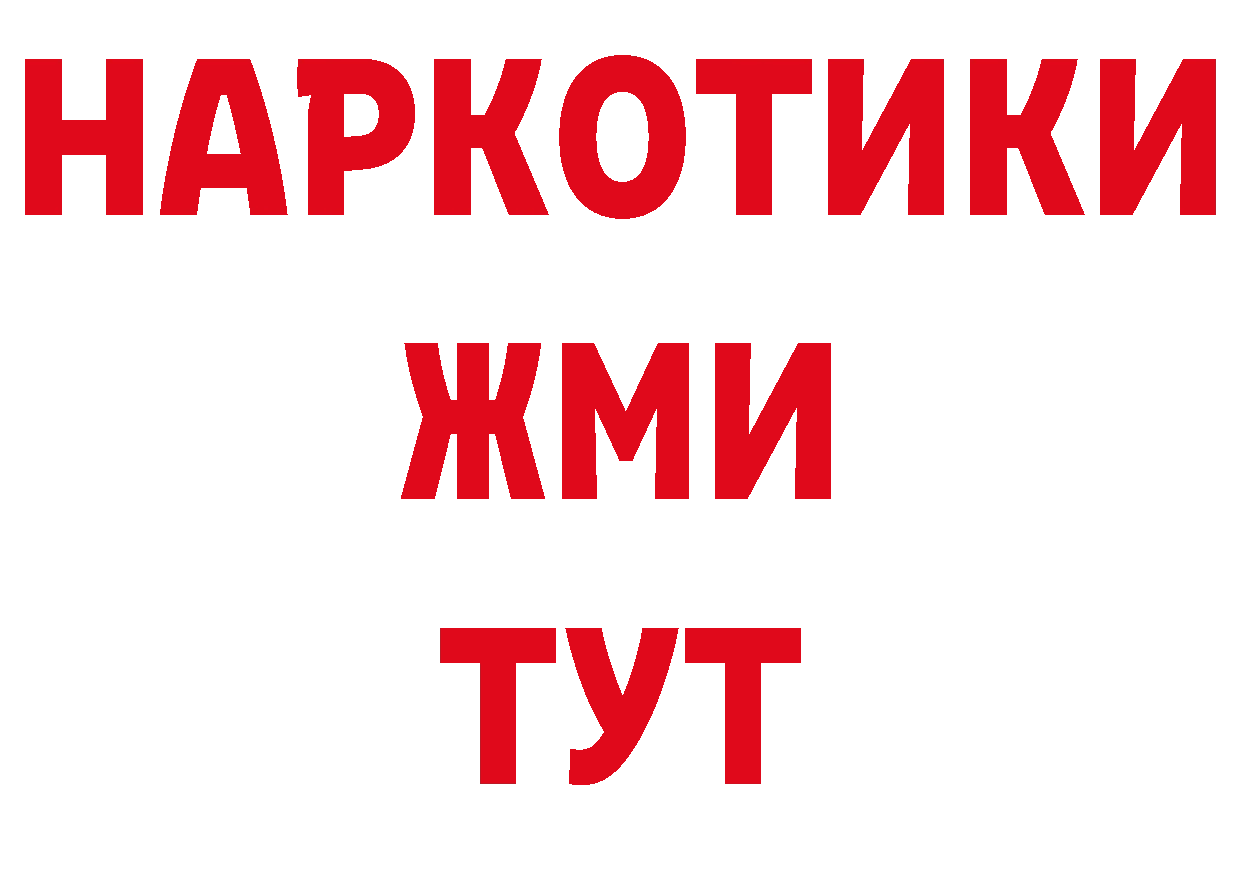 НАРКОТИКИ
ЖМИ
ТУТ